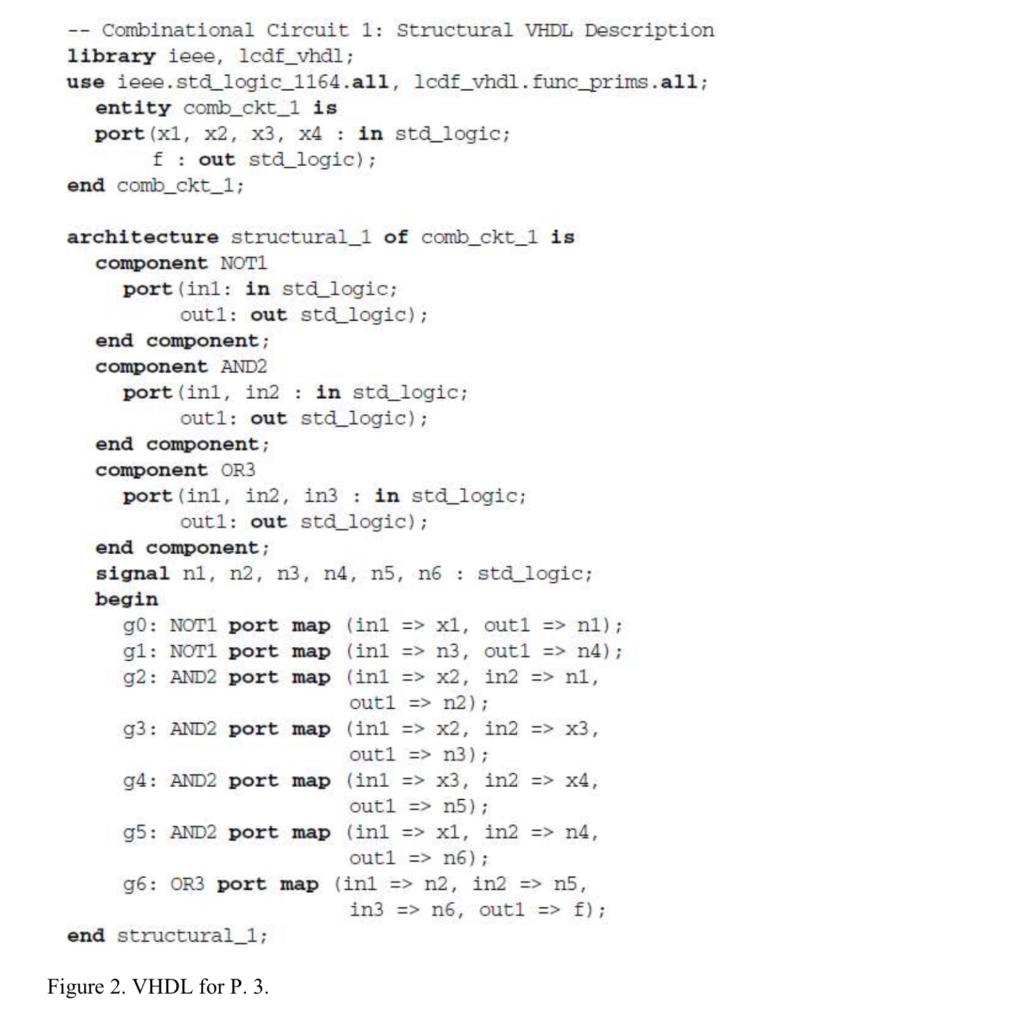 -- Combinational Circuit 1: Structural VHDL Description
library ieee, lcdf_vhdl;
use ieee.std_logic_1164.all, lcdf_vhdl.func_prims.all;
  entity comb_ckt_1 is
  port(x1, x2, x3, x4 : in std_logic;
      f : out std_logic);
end comb_ckt_1;

architecture structural_1 of comb_ckt_1 is
  component NOT1
    port(in1: in std_logic;
        out1: out std_logic);
  end component;
  component AND2
    port(in1, in2 : in std_logic;
        out1: out std_logic);
  end component;
  component OR3
    port(in1, in2, in3 : in std_logic;
        out1: out std_logic);
  end component;
  signal n1, n2, n3, n4, n5, n6 : std_logic;
  begin
    g0: NOT1 port map (in1 => x1, out1 => n1);
    g1: NOT1 port map (in1 => n3, out1 => n4);
    g2: AND2 port map (in1 => x2, in2 => n1,
                      out1 => n2);
    g3: AND2 port map (in1 => x2, in2 => x3,
                      out1 => n3);
    g4: AND2 port map (in1 => x3, in2 => x4,
                      out1 => n5);
    g5: AND2 port map (in1 => x1, in2 => n4,
                      out1 => n6);
    g6: OR3 port map (in1 => n2, in2 => n5,
                      in3 => n6, out1 => f);
end structural_1;

Figure 2. VHDL for P. 3.